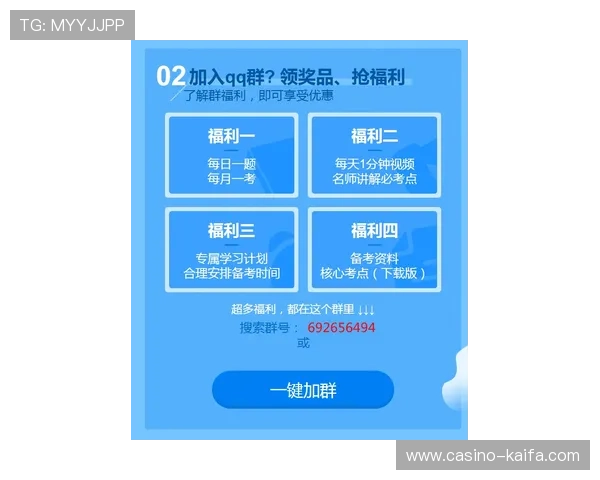 TG: MYYJJPP

02 加入qq群？领奖品、抢福利
了解群福利，即可享受优惠

福利一
每日一题
每月一考

福利二
每天1分钟视频
名师讲解必考点

福利三
专属学习计划
合理安排备考时间

福利四
备考资料
核心考点（下载版）

超多福利，都在这个群里 ↓↓↓
搜索群号： 692656494
或

一键加群

www.casino-kaifa.com